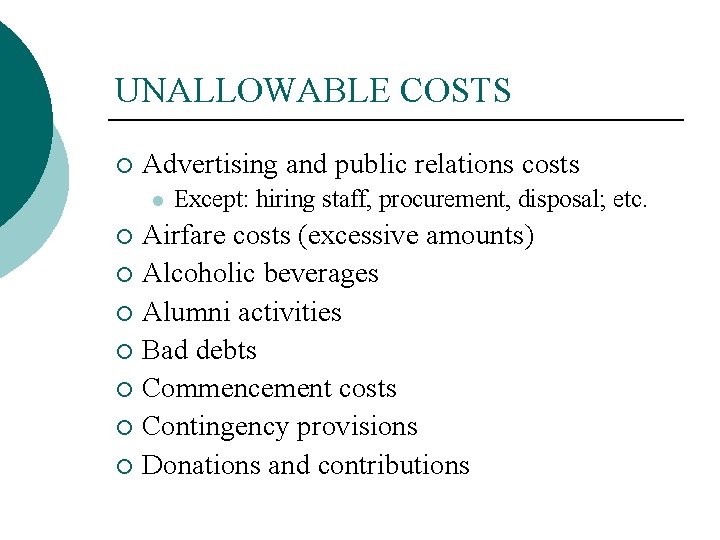 UNALLOWABLE COSTS

• Advertising and public relations costs
• Except: hiring staff, procurement, disposal; etc.
• Airfare costs (excessive amounts)
• Alcoholic beverages
• Alumni activities
• Bad debts
• Commencement costs
• Contingency provisions
• Donations and contributions